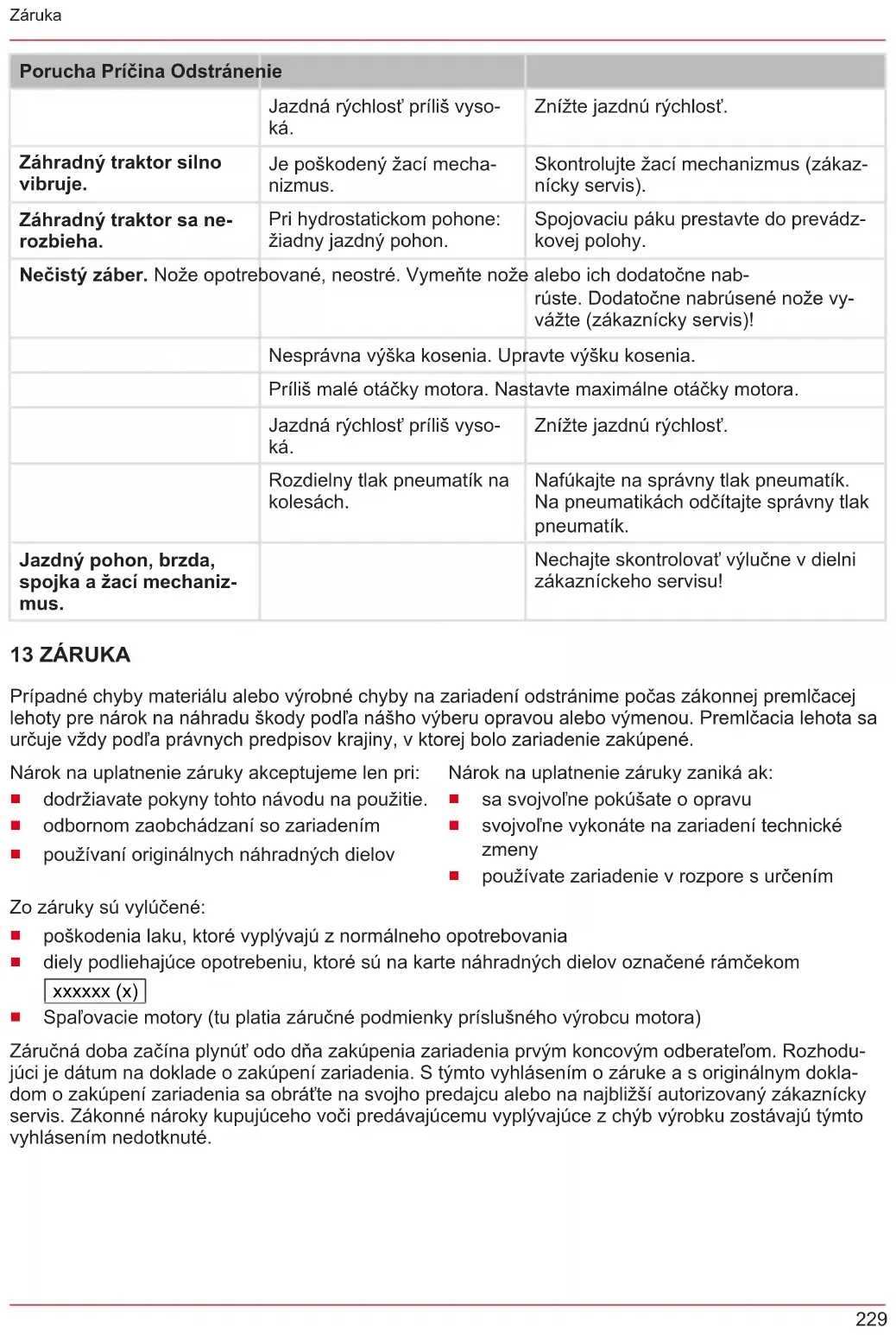 Záruka

| Porucha Príčina Odstránenie | | |
|---|---|---|
| | Jazdná rýchlosť príliš vysoká. | Znížte jazdnú rýchlosť. |
| **Záhradný traktor silno vibruje.** | Je poškodený žací mechanizmus. | Skontrolujte žací mechanizmus (zákaznícky servis). |
| **Záhradný traktor sa nerozbieha.** | Pri hydrostatickom pohone: žiadny jazdný pohon. | Spojovaciu páku prestavte do prevádzkovej polohy. |
| **Nečistý záber.** Nože opotrebované, neostré. Vymeňte nože alebo ich dodatočne nabrúste. Dodatočne nabrúsené nože vyvážte (zákaznícky servis)! | | |
| | Nesprávna výška kosenia. Upravte výšku kosenia. | |
| | Príliš malé otáčky motora. Nastavte maximálne otáčky motora. | |
| | Jazdná rýchlosť príliš vysoká. | Znížte jazdnú rýchlosť. |
| | Rozdielny tlak pneumatík na kolesách. | Nafúkajte na správny tlak pneumatík. Na pneumatikách odčítajte správny tlak pneumatík. |
| **Jazdný pohon, brzda, spojka a žací mechanizmus.** | | Nechajte skontrolovať výlučne v dielni zákazníckeho servisu! |

13 ZÁRUKA

Prípadné chyby materiálu alebo výrobné chyby na zariadení odstránime počas zákonnej premlčacej lehoty pre nárok na náhradu škody podľa nášho výberu opravou alebo výmenou. Premlčacia lehota sa určuje vždy podľa právnych predpisov krajiny, v ktorej bolo zariadenie zakúpené.

Nárok na uplatnenie záruky akceptujeme len pri:
■ dodržiavate pokyny tohto návodu na použitie.
■ odbornom zaobchádzaní so zariadením
■ používaní originálnych náhradných dielov

Nárok na uplatnenie záruky zaniká ak:
■ sa svojvoľne pokúšate o opravu
■ svojvoľne vykonáte na zariadení technické zmeny
■ používate zariadenie v rozpore s určením

Zo záruky sú vylúčené:
■ poškodenia laku, ktoré vyplývajú z normálneho opotrebovania
■ diely podliehajúce opotrebeniu, ktoré sú na karte náhradných dielov označené rámčekom xxxxxx (x)
■ Spaľovacie motory (tu platia záručné podmienky príslušného výrobcu motora)

Záručná doba začína plynúť odo dňa zakúpenia zariadenia prvým koncovým odberateľom. Rozhodujúci je dátum na doklade o zakúpení zariadenia. S týmto vyhlásením o záruke a s originálnym dokladom o zakúpení zariadenia sa obráťte na svojho predajcu alebo na najbližší autorizovaný zákaznícky servis. Zákonné nároky kupujúceho voči predávajúcemu vyplývajúce z chýb výrobku zostávajú týmto vyhlásením nedotknuté.

229